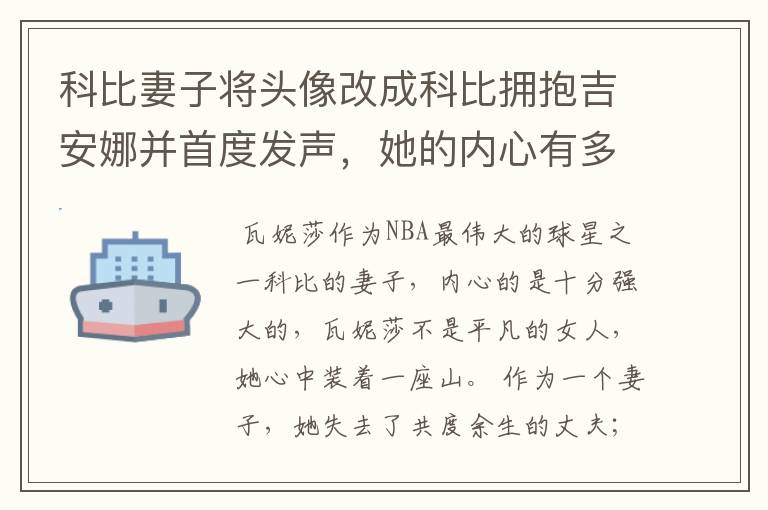 科比妻子将头像改成科比拥抱吉安娜并首度发声，她的内心有多

瓦妮莎作为NBA最伟大的球星之一科比的妻子，内心的是十分强大的，瓦妮莎不是平凡的女人，她心中装着一座山。作为一个妻子，她失去了共度余生的丈夫；